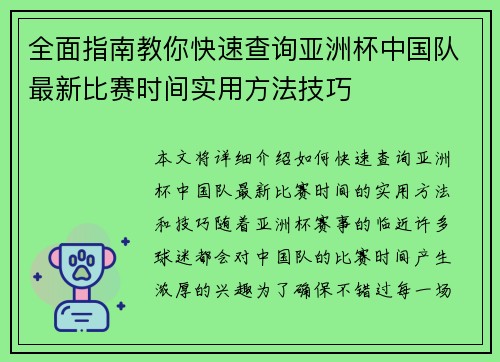 全面指南教你快速查询亚洲杯中国队最新比赛时间实用方法技巧

本文将详细介绍如何快速查询亚洲杯中国队最新比赛时间的实用方法和技巧随着亚洲杯赛事的临近许多球迷都会对中国队的比赛时间产生浓厚的兴趣为了确保不错过每一场